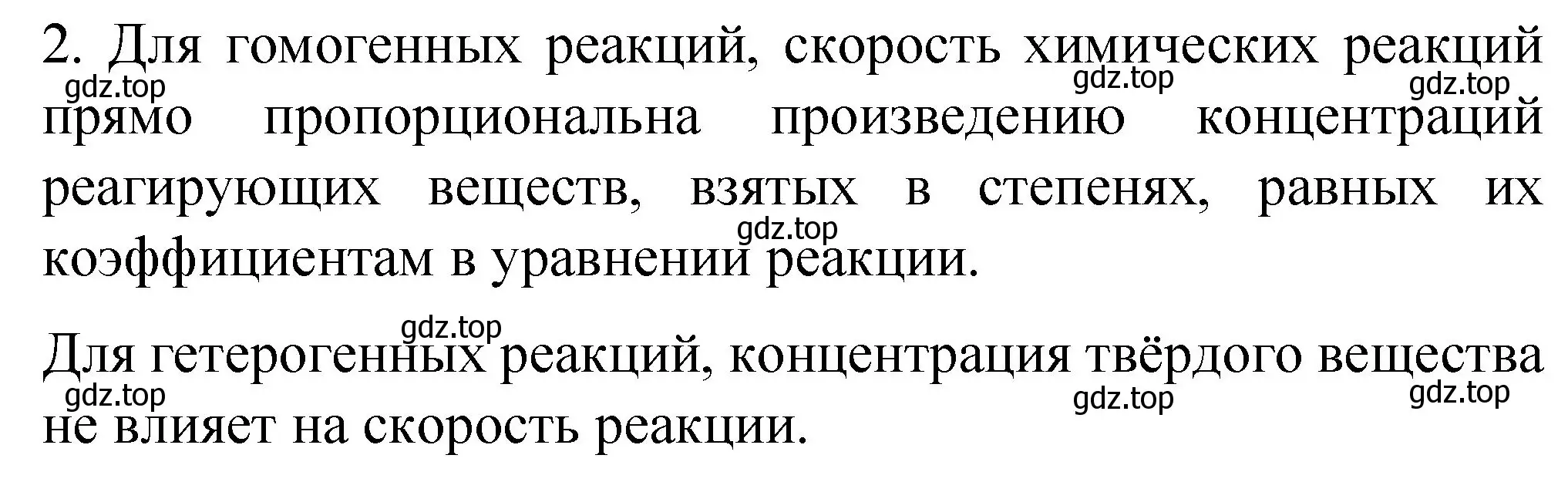 2. Для гомогенных реакций, скорость химических реакций прямо пропорциональна произведению концентраций реагирующих веществ, взятых в степенях, равных их коэффициентам в уравнении реакции.

Для гетерогенных реакций, концентрация твёрдого вещества не влияет на скорость реакции.

gdz.top gdz.top gdz.top gdz.top gdz.top gdz.top gdz.top gdz.top